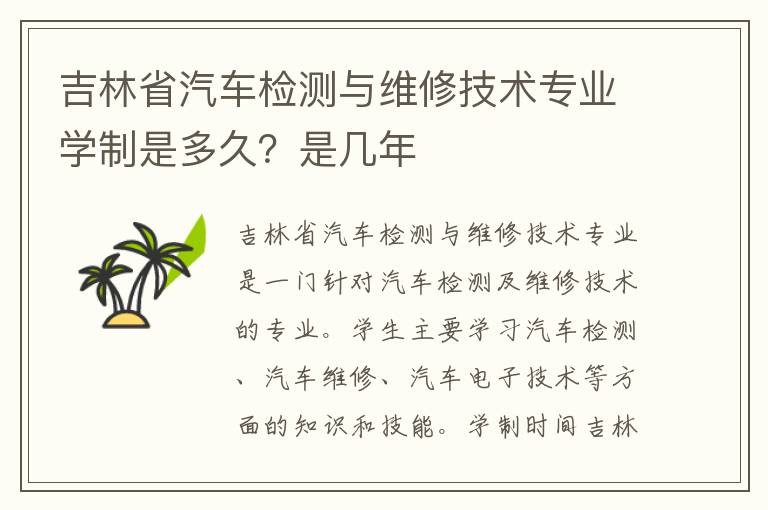 吉林省汽车检测与维修技术专业学制是多久？是几年

吉林省汽车检测与维修技术专业是一门针对汽车检测及维修技术的专业。学生主要学习汽车检测、汽车维修、汽车电子技术等方面的知识和技能。学制时间吉林